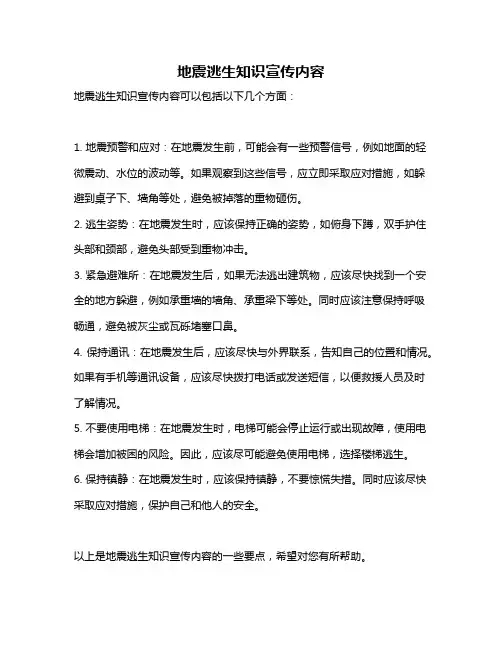 地震逃生知识宣传内容

地震逃生知识宣传内容可以包括以下几个方面：

1. 地震预警和应对：在地震发生前，可能会有一些预警信号，例如地面的轻微震动、水位的波动等。如果观察到这些信号，应立即采取应对措施，如躲避到桌子下、墙角等处，避免被掉落的重物砸伤。

2. 逃生姿势：在地震发生时，应该保持正确的姿势，如俯身下蹲，双手护住头部和颈部，避免头部受到重物冲击。

3. 紧急避难所：在地震发生后，如果无法逃出建筑物，应该尽快找到一个安全的地方躲避，例如承重墙的墙角、承重梁下等处。同时应该注意保持呼吸畅通，避免被灰尘或瓦砾堵塞口鼻。

4. 保持通讯：在地震发生后，应该尽快与外界联系，告知自己的位置和情况。如果有手机等通讯设备，应该尽快拨打电话或发送短信，以便救援人员及时了解情况。

5. 不要使用电梯：在地震发生时，电梯可能会停止运行或出现故障，使用电梯会增加被困的风险。因此，应该尽可能避免使用电梯，选择楼梯逃生。

6. 保持镇静：在地震发生时，应该保持镇静，不要惊慌失措。同时应该尽快采取应对措施，保护自己和他人的安全。

以上是地震逃生知识宣传内容的一些要点，希望对您有所帮助。